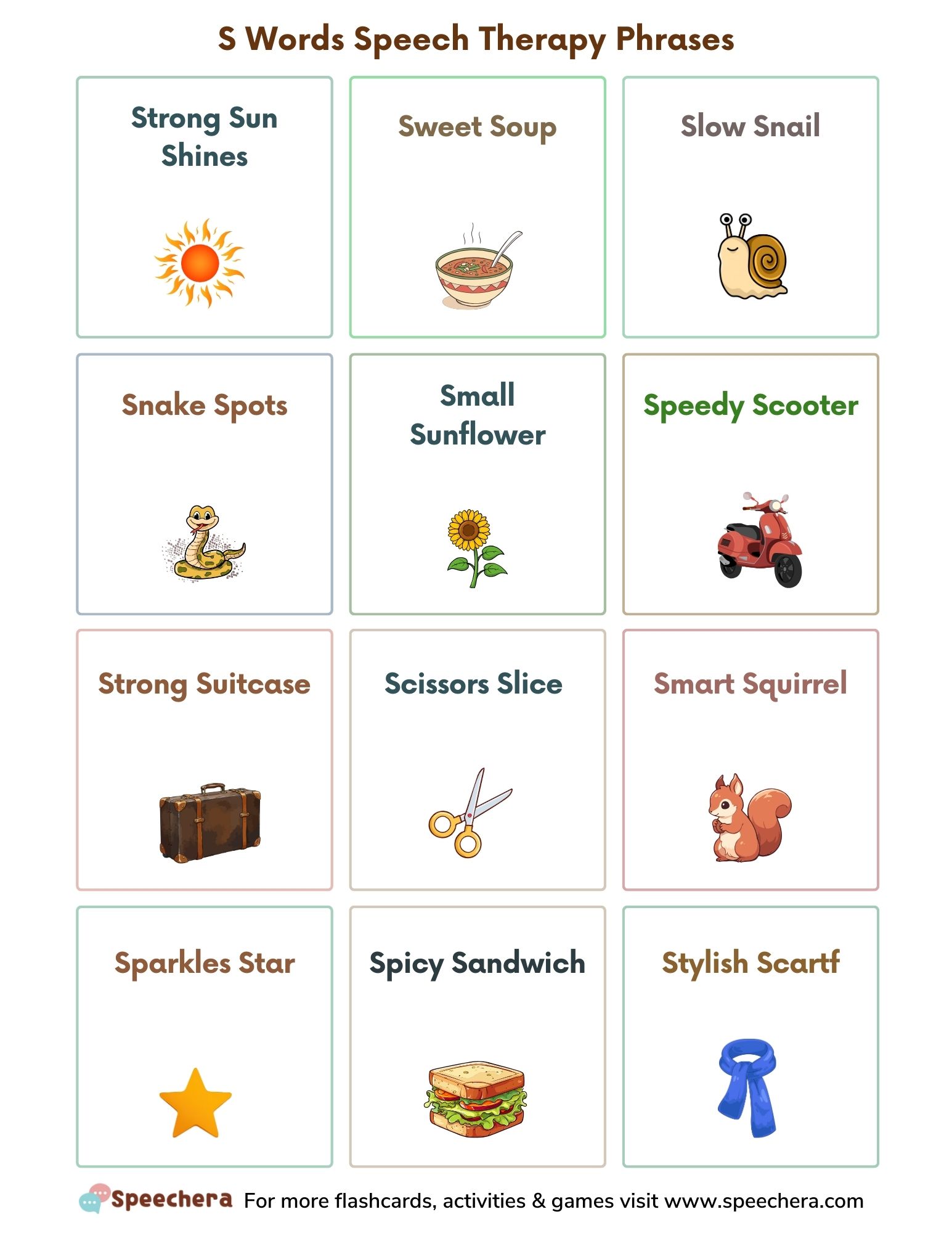 S Words Speech Therapy Phrases

Strong Sun Shines

Sweet Soup

Slow Snail

Snake Spots

Small Sunflower

Speedy Scooter

Strong Suitcase

Scissors Slice

Smart Squirrel

Sparkles Star

Spicy Sandwich

Stylish Scartf

Speechera For more flashcards, activities & games visit www.speechera.com